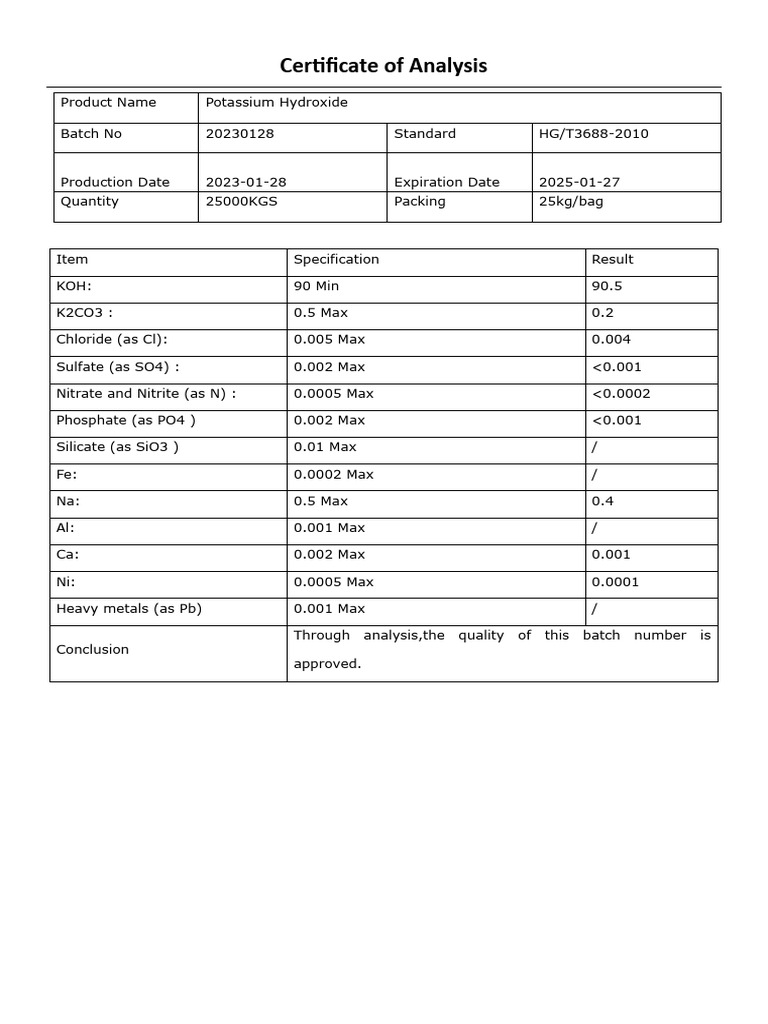 Certificate of Analysis

| Product Name | Potassium Hydroxide | | |
|---|---|---|---|
| Batch No | 20230128 | Standard | HG/T3688-2010 |
| Production Date | 2023-01-28 | Expiration Date | 2025-01-27 |
| Quantity | 25000KGS | Packing | 25kg/bag |

| Item | Specification | Result |
|---|---|---|
| KOH: | 90 Min | 90.5 |
| K2CO3 : | 0.5 Max | 0.2 |
| Chloride (as Cl): | 0.005 Max | 0.004 |
| Sulfate (as SO4) : | 0.002 Max | <0.001 |
| Nitrate and Nitrite (as N) : | 0.0005 Max | <0.0002 |
| Phosphate (as PO4 ) | 0.002 Max | <0.001 |
| Silicate (as SiO3 ) | 0.01 Max | / |
| Fe: | 0.0002 Max | / |
| Na: | 0.5 Max | 0.4 |
| Al: | 0.001 Max | / |
| Ca: | 0.002 Max | 0.001 |
| Ni: | 0.0005 Max | 0.0001 |
| Heavy metals (as Pb) | 0.001 Max | / |
| Conclusion | Through analysis,the quality of this batch number is approved. | |